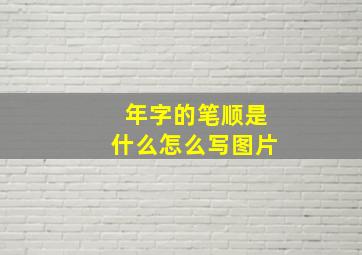 年字的笔顺是什么怎么写图片